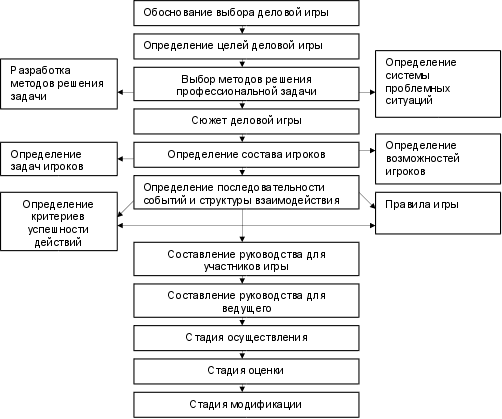 Обоснование выбора деловой игры

Определение целей деловой игры

Разработка методов решения задачи

Выбор методов решения профессиональной задачи

Определение системы проблемных ситуаций

Сюжет деловой игры

Определение задач игроков

Определение состава игроков

Определение возможностей игроков

Определение последовательности событий и структуры взаимодействия

Определение критериев успешности действий

Правила игры

Составление руководства для участников игры

Составление руководства для ведущего

Стадия осуществления

Стадия оценки

Стадия модификации